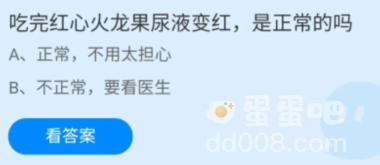 吃完红心火龙果尿液变红，是正常的吗

A、正常，不用太担心

B、不正常，要看医生

看答案

蛋蛋吧
dd008.com